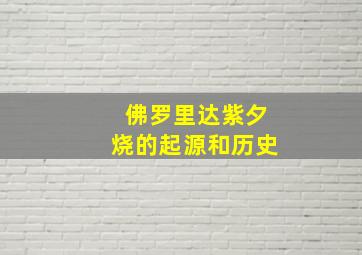 佛罗里达紫夕烧的起源和历史